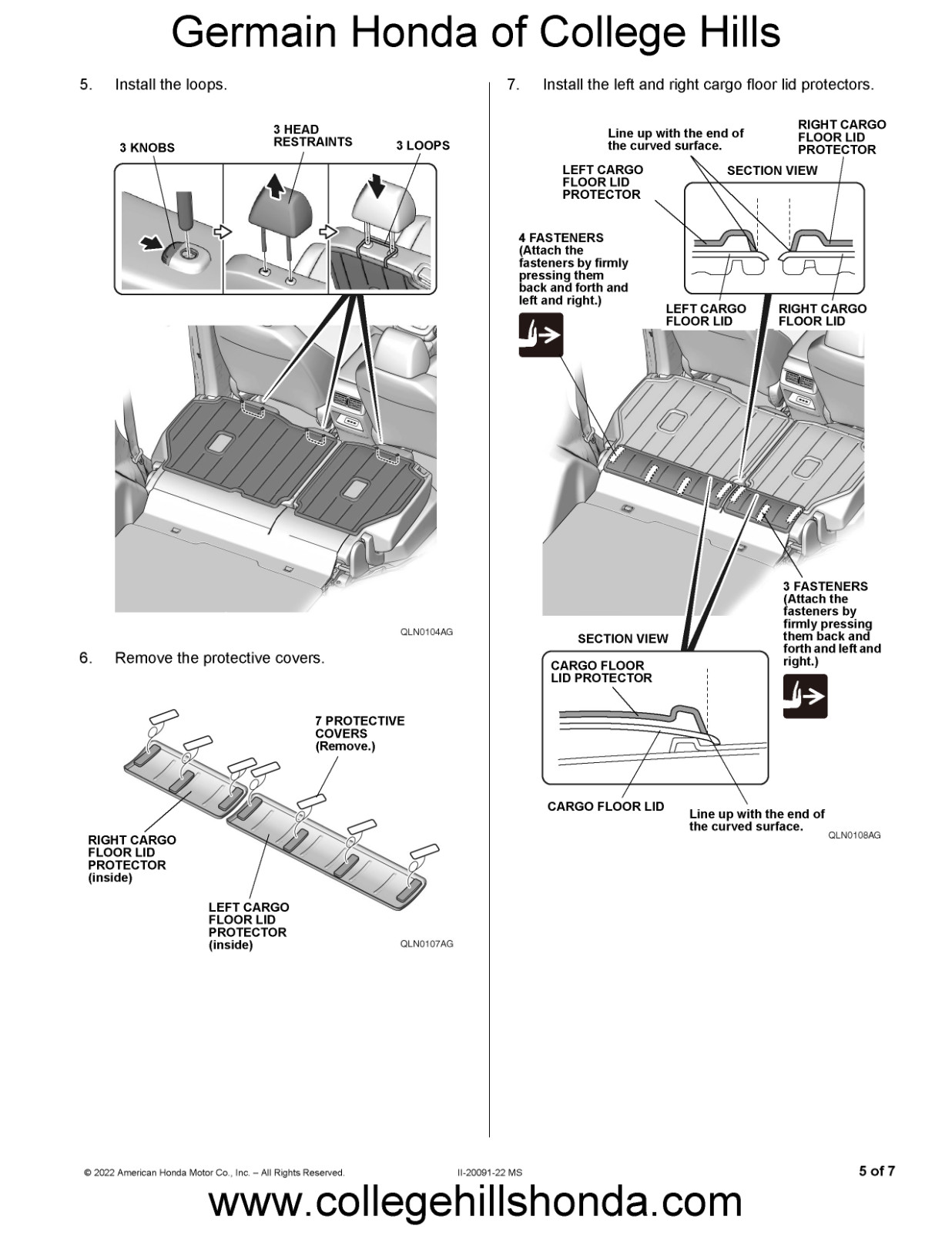 Germain Honda of College Hills

5. Install the loops.

3 KNOBS

3 HEAD RESTRAINTS

3 LOOPS

QLN0104AG

6. Remove the protective covers.

7 PROTECTIVE COVERS (Remove.)

RIGHT CARGO FLOOR LID PROTECTOR (inside)

LEFT CARGO FLOOR LID PROTECTOR (inside)

QLN0107AG

7. Install the left and right cargo floor lid protectors.

Line up with the end of the curved surface.

RIGHT CARGO FLOOR LID PROTECTOR

LEFT CARGO FLOOR LID PROTECTOR

SECTION VIEW

4 FASTENERS (Attach the fasteners by firmly pressing them back and forth and left and right.)

LEFT CARGO FLOOR LID

RIGHT CARGO FLOOR LID

3 FASTENERS (Attach the fasteners by firmly pressing them back and forth and left and right.)

SECTION VIEW

CARGO FLOOR LID PROTECTOR

CARGO FLOOR LID

Line up with the end of the curved surface.

QLN0108AG

© 2022 American Honda Motor Co., Inc. – All Rights Reserved.

II-20091-22 MS

5 of 7

www.collegehillshonda.com